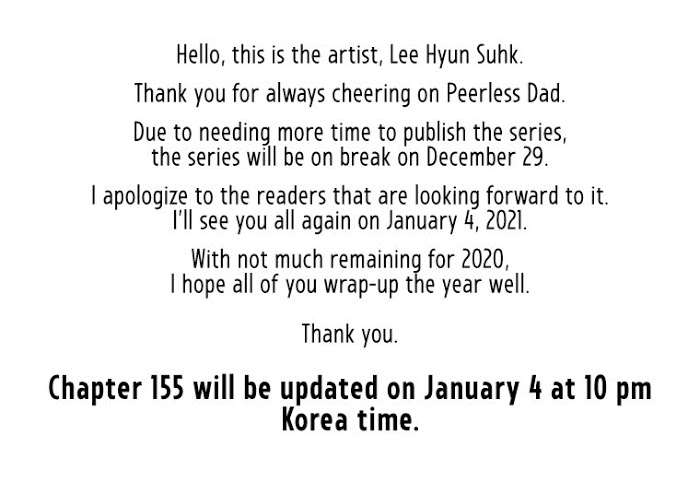 Hello, this is the artist, Lee Hyun Suhk.

Thank you for always cheering on Peerless Dad.

Due to needing more time to publish the series, the series will be on break on December 29.

I apologize to the readers that are looking forward to it. I'll see you all again on January 4, 2021.

With not much remaining for 2020, I hope all of you wrap-up the year well.

Thank you.

Chapter 155 will be updated on January 4 at 10 pm Korea time.